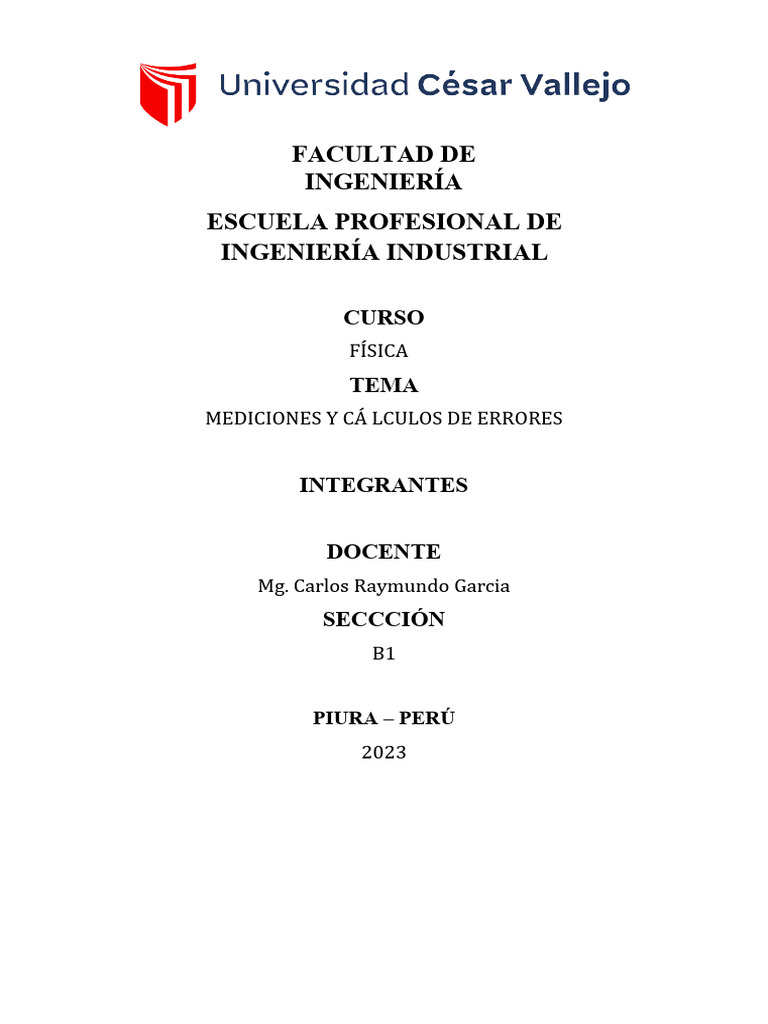 Universidad César Vallejo

FACULTAD DE
INGENIERÍA

ESCUELA PROFESIONAL DE
INGENIERÍA INDUSTRIAL

CURSO

FÍSICA

TEMA

MEDICIONES Y CÁ LCULOS DE ERRORES

INTEGRANTES

DOCENTE

Mg. Carlos Raymundo Garcia

SECCCIÓN

B1

PIURA – PERÚ

2023